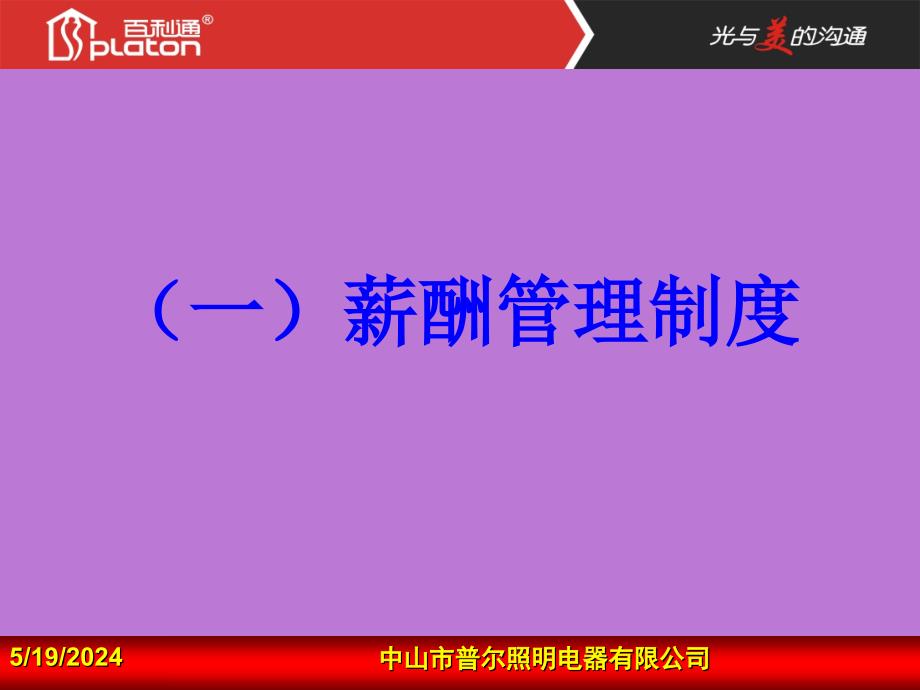 百利通®
platon

光与美的沟通

（一）薪酬管理制度

5/19/2024

中山市普尔照明电器有限公司